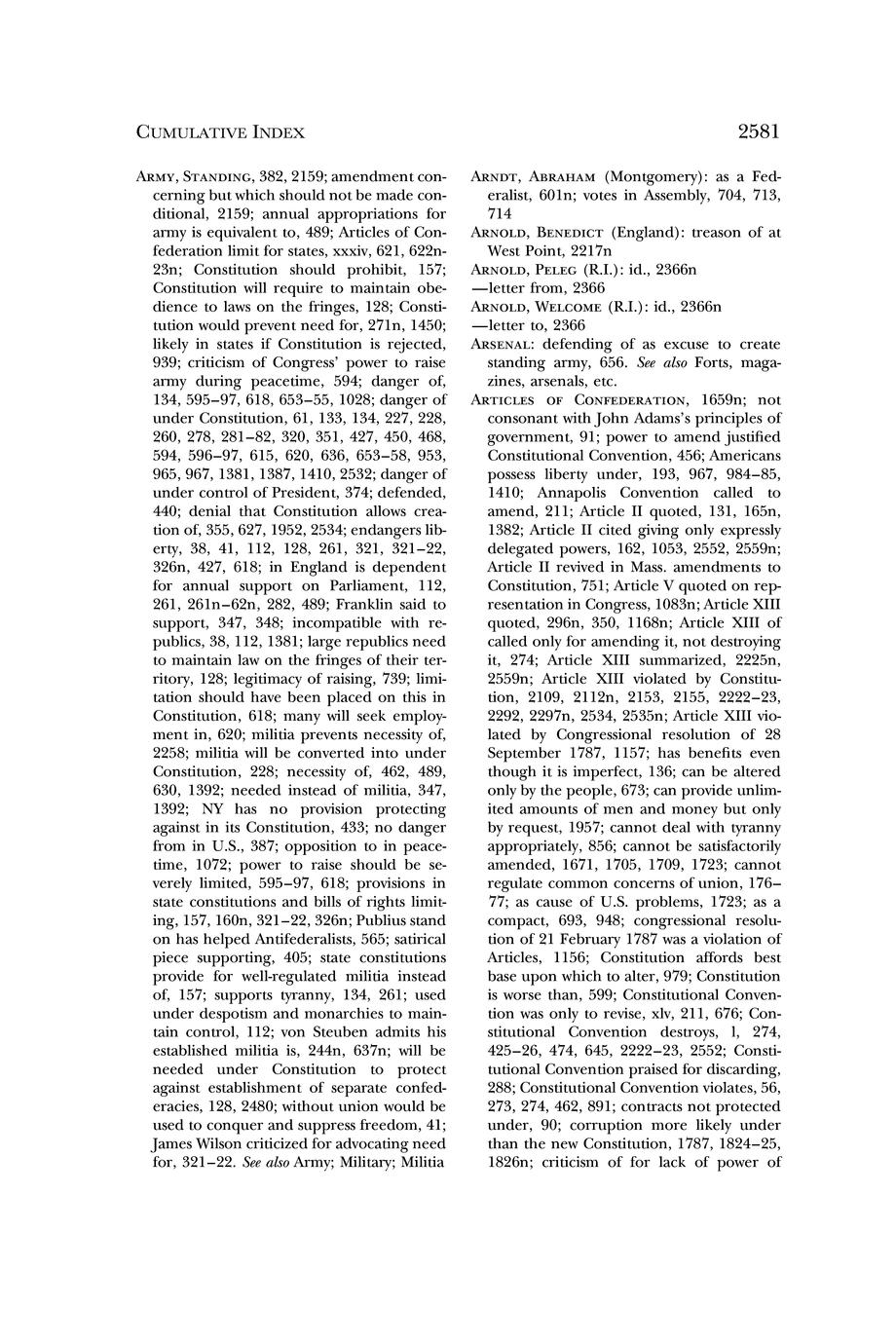 CUMULATIVE INDEX 2581

ARMY, STANDING, 382, 2159; amendment concerning but which should not be made conditional, 2159; annual appropriations for army is equivalent to, 489; Articles of Confederation limit for states, xxxiv, 621, 622n–23n; Constitution should prohibit, 157; Constitution will require to maintain obedience to laws on the fringes, 128; Constitution would prevent need for, 271n, 1450; likely in states if Constitution is rejected, 939; criticism of Congress' power to raise army during peacetime, 594; danger of, 134, 595–97, 618, 653–55, 1028; danger of under Constitution, 61, 133, 134, 227, 228, 260, 278, 281–82, 320, 351, 427, 450, 468, 594, 596–97, 615, 620, 636, 653–58, 953, 965, 967, 1381, 1387, 1410, 2532; danger of under control of President, 374; defended, 440; denial that Constitution allows creation of, 355, 627, 1952, 2534; endangers liberty, 38, 41, 112, 128, 261, 321, 321–22, 326n, 427, 618; in England is dependent for annual support on Parliament, 112, 261, 261n–62n, 282, 489; Franklin said to support, 347, 348; incompatible with republics, 38, 112, 1381; large republics need to maintain law on the fringes of their territory, 128; legitimacy of raising, 739; limitation should have been placed on this in Constitution, 618; many will seek employment in, 620; militia prevents necessity of, 2258; militia will be converted into under Constitution, 228; necessity of, 462, 489, 630, 1392; needed instead of militia, 347, 1392; NY has no provision protecting against in its Constitution, 433; no danger from in U.S., 387; opposition to in peacetime, 1072; power to raise should be severely limited, 595–97, 618; provisions in state constitutions and bills of rights limiting, 157, 160n, 321–22, 326n; Publius stand on has helped Antifederalists, 565; satirical piece supporting, 405; state constitutions provide for well-regulated militia instead of, 157; supports tyranny, 134, 261; used under despotism and monarchies to maintain control, 112; von Steuben admits his established militia is, 244n, 637n; will be needed under Constitution to protect against establishment of separate confederacies, 128, 2480; without union would be used to conquer and suppress freedom, 41; James Wilson criticized for advocating need for, 321–22. See also Army; Military; Militia

ARNDT, ABRAHAM (Montgomery): as a Federalist, 601n; votes in Assembly, 704, 713, 714

ARNOLD, BENEDICT (England): treason of at West Point, 2217n

ARNOLD, PELEG (R.I.): id., 2366n
—letter from, 2366

ARNOLD, WELCOME (R.I.): id., 2366n
—letter to, 2366

ARSENAL: defending of as excuse to create standing army, 656. See also Forts, magazines, arsenals, etc.

ARTICLES OF CONFEDERATION, 1659n; not consonant with John Adams's principles of government, 91; power to amend justified Constitutional Convention, 456; Americans possess liberty under, 193, 967, 984–85, 1410; Annapolis Convention called to amend, 211; Article II quoted, 131, 165n, 1382; Article II cited giving only expressly delegated powers, 162, 1053, 2552, 2559n; Article II revived in Mass. amendments to Constitution, 751; Article V quoted on representation in Congress, 1083n; Article XIII quoted, 296n, 350, 1168n; Article XIII of called only for amending it, not destroying it, 274; Article XIII summarized, 2225n, 2559n; Article XIII violated by Constitution, 2109, 2112n, 2153, 2155, 2222–23, 2292, 2297n, 2534, 2535n; Article XIII violated by Congressional resolution of 28 September 1787, 1157; has benefits even though it is imperfect, 136; can be altered only by the people, 673; can provide unlimited amounts of men and money but only by request, 1957; cannot deal with tyranny appropriately, 856; cannot be satisfactorily amended, 1671, 1705, 1709, 1723; cannot regulate common concerns of union, 176–77; as cause of U.S. problems, 1723; as a compact, 693, 948; congressional resolution of 21 February 1787 was a violation of Articles, 1156; Constitution affords best base upon which to alter, 979; Constitution is worse than, 599; Constitutional Convention was only to revise, xlv, 211, 676; Constitutional Convention destroys, l, 274, 425–26, 474, 645, 2222–23, 2552; Constitutional Convention praised for discarding, 288; Constitutional Convention violates, 56, 273, 274, 462, 891; contracts not protected under, 90; corruption more likely under than the new Constitution, 1787, 1824–25, 1826n; criticism of for lack of power of